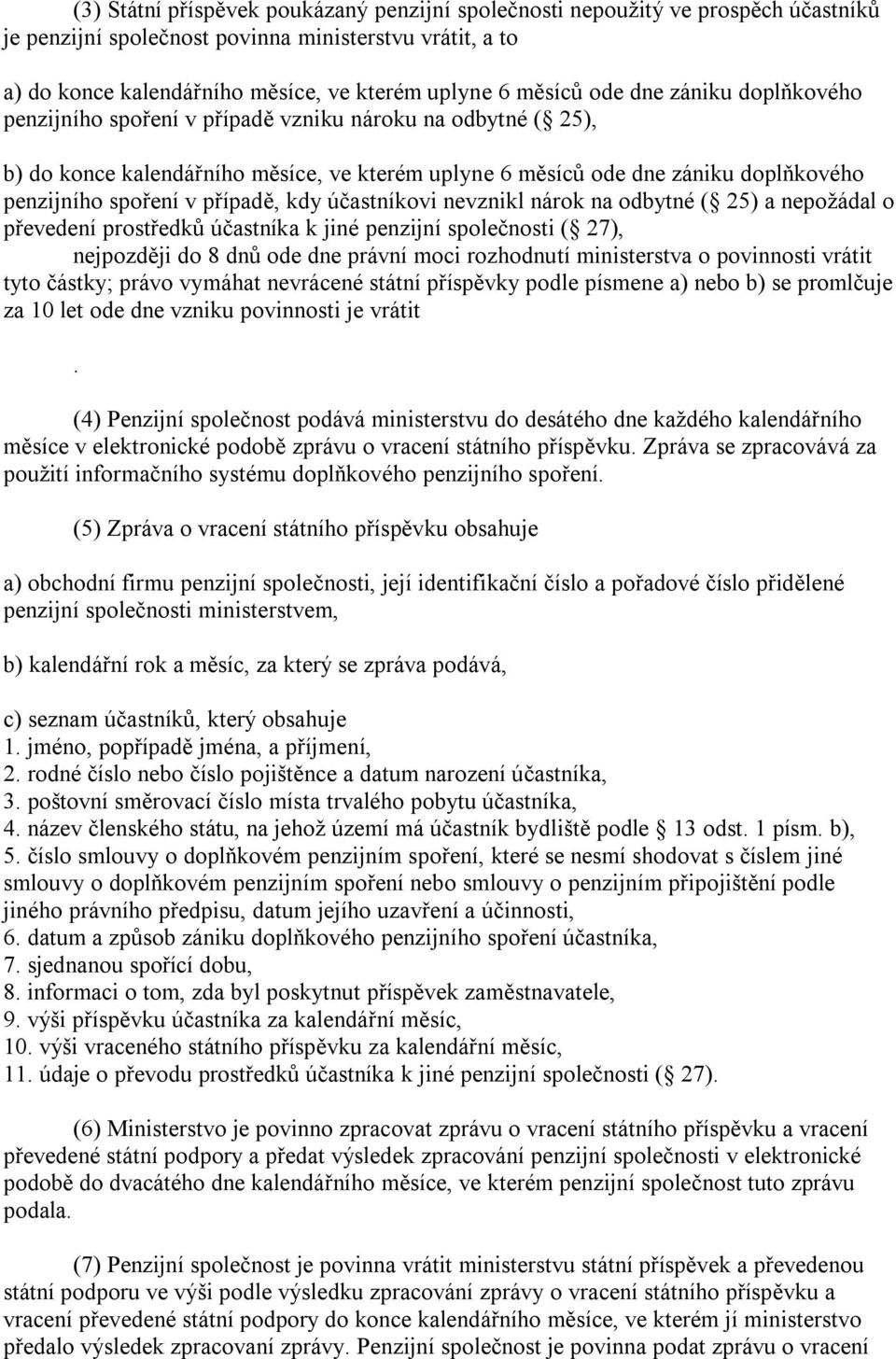 (3) Státní příspěvek poukázaný penzijní společnosti nepoužitý ve prospěch účastníků je penzijní společnost povinna ministerstvu vrátit, a to

a) do konce kalendářního měsíce, ve kterém uplyne 6 měsíců ode dne zániku doplňkového penzijního spoření v případě vzniku nároku na odbytné ( 25),

b) do konce kalendářního měsíce, ve kterém uplyne 6 měsíců ode dne zániku doplňkového penzijního spoření v případě, kdy účastníkovi nevznikl nárok na odbytné ( 25) a nepožádal o převedení prostředků účastníka k jiné penzijní společnosti ( 27),

nejpozději do 8 dnů ode dne právní moci rozhodnutí ministerstva o povinnosti vrátit tyto částky; právo vymáhat nevrácené státní příspěvky podle písmene a) nebo b) se promlčuje za 10 let ode dne vzniku povinnosti je vrátit

.

(4) Penzijní společnost podává ministerstvu do desátého dne každého kalendářního měsíce v elektronické podobě zprávu o vracení státního příspěvku. Zpráva se zpracovává za použití informačního systému doplňkového penzijního spoření.

(5) Zpráva o vracení státního příspěvku obsahuje

a) obchodní firmu penzijní společnosti, její identifikační číslo a pořadové číslo přidělené penzijní společnosti ministerstvem,

b) kalendářní rok a měsíc, za který se zpráva podává,

c) seznam účastníků, který obsahuje
1. jméno, popřípadě jména, a příjmení,
2. rodné číslo nebo číslo pojištěnce a datum narození účastníka,
3. poštovní směrovací číslo místa trvalého pobytu účastníka,
4. název členského státu, na jehož území má účastník bydliště podle 13 odst. 1 písm. b),
5. číslo smlouvy o doplňkovém penzijním spoření, které se nesmí shodovat s číslem jiné smlouvy o doplňkovém penzijním spoření nebo smlouvy o penzijním připojištění podle jiného právního předpisu, datum jejího uzavření a účinnosti,
6. datum a způsob zániku doplňkového penzijního spoření účastníka,
7. sjednanou spořící dobu,
8. informaci o tom, zda byl poskytnut příspěvek zaměstnavatele,
9. výši příspěvku účastníka za kalendářní měsíc,
10. výši vraceného státního příspěvku za kalendářní měsíc,
11. údaje o převodu prostředků účastníka k jiné penzijní společnosti ( 27).

(6) Ministerstvo je povinno zpracovat zprávu o vracení státního příspěvku a vracení převedené státní podpory a předat výsledek zpracování penzijní společnosti v elektronické podobě do dvacátého dne kalendářního měsíce, ve kterém penzijní společnost tuto zprávu podala.

(7) Penzijní společnost je povinna vrátit ministerstvu státní příspěvek a převedenou státní podporu ve výši podle výsledku zpracování zprávy o vracení státního příspěvku a vracení převedené státní podpory do konce kalendářního měsíce, ve kterém jí ministerstvo předalo výsledek zpracovaní zprávy. Penzijní společnost je povinna podat zprávu o vracení